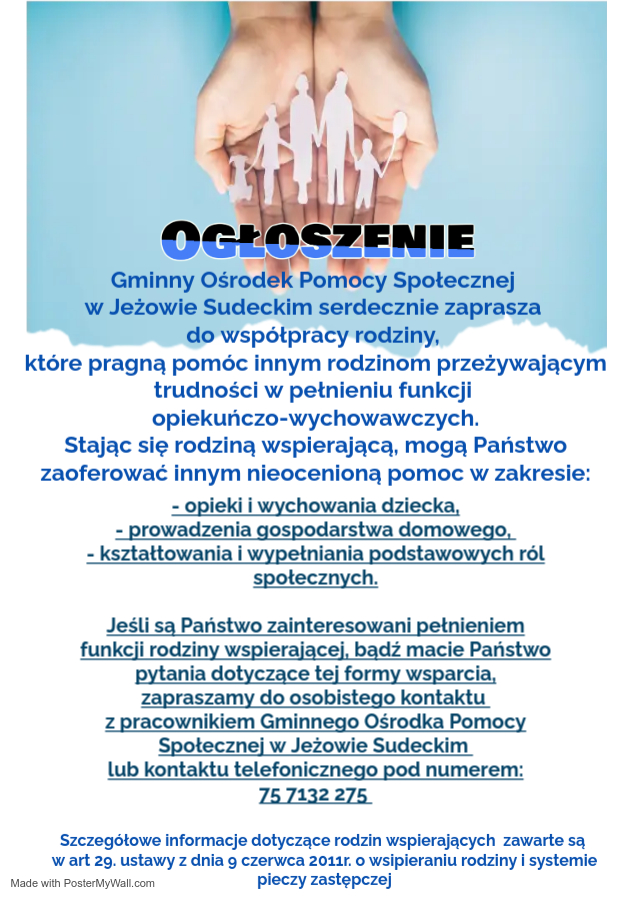 OGŁOSZENIE

Gminny Ośrodek Pomocy Społecznej w Jeżowie Sudeckim serdecznie zaprasza do współpracy rodziny, które pragną pomóc innym rodzinom przeżywającym trudności w pełnieniu funkcji opiekuńczo-wychowawczych. Stając się rodziną wspierającą, mogą Państwo zaoferować innym nieocenioną pomoc w zakresie:

- opieki i wychowania dziecka,
- prowadzenia gospodarstwa domowego,
- kształtowania i wypełniania podstawowych ról społecznych.

Jeśli są Państwo zainteresowani pełnieniem funkcji rodziny wspierającej, bądź macie Państwo pytania dotyczące tej formy wsparcia, zapraszamy do osobistego kontaktu z pracownikiem Gminnego Ośrodka Pomocy Społecznej w Jeżowie Sudeckim lub kontaktu telefonicznego pod numerem: 75 7132 275

Szczegółowe informacje dotyczące rodzin wspierających zawarte są w art 29. ustawy z dnia 9 czerwca 2011r. o wsipieraniu rodziny i systemie pieczy zastępczej

Made with PosterMyWall.com